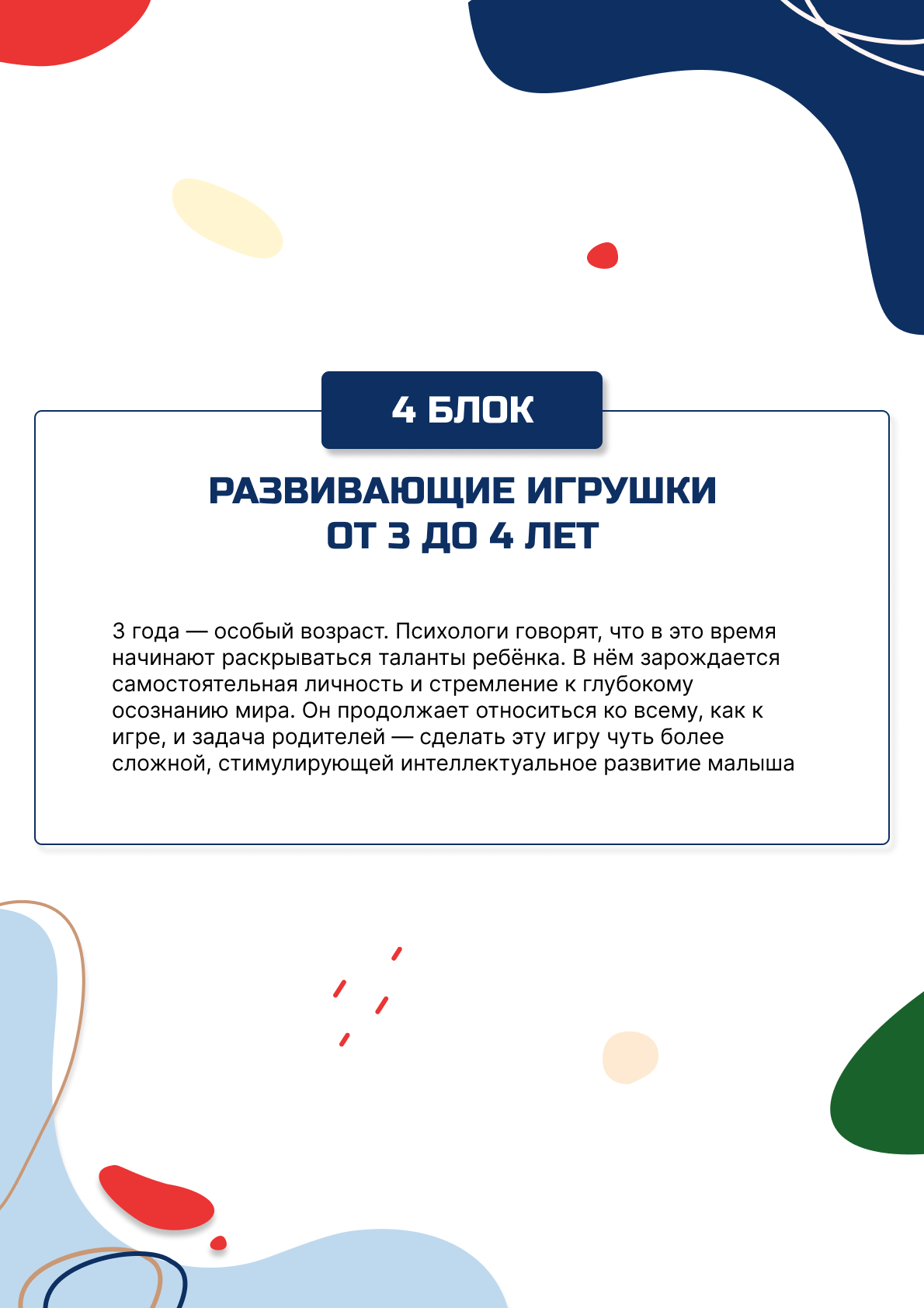 4 БЛОК

РАЗВИВАЮЩИЕ ИГРУШКИ ОТ 3 ДО 4 ЛЕТ

3 года — особый возраст. Психологи говорят, что в это время начинают раскрываться таланты ребёнка. В нём зарождается самостоятельная личность и стремление к глубокому осознанию мира. Он продолжает относиться ко всему, как к игре, и задача родителей — сделать эту игру чуть более сложной, стимулирующей интеллектуальное развитие малыша